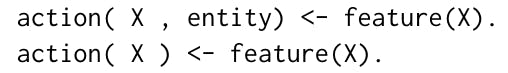 action( X , entity) <- feature(X).
action( X ) <- feature(X).